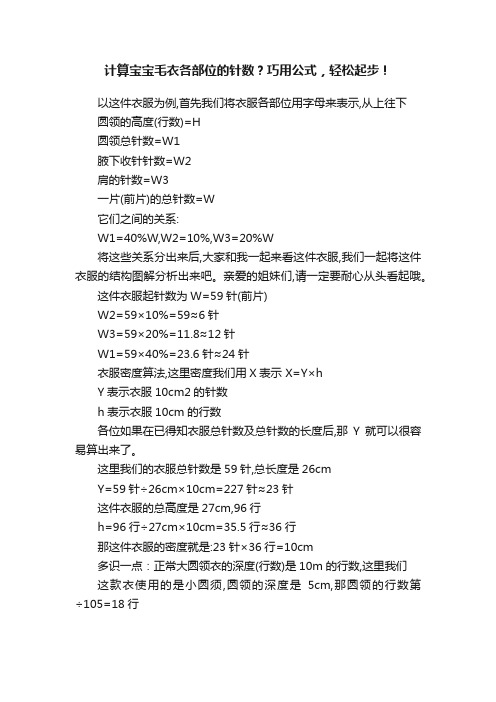 计算宝宝毛衣各部位的针数？巧用公式，轻松起步！

以这件衣服为例,首先我们将衣服各部位用字母来表示,从上往下

圆领的高度(行数)=H

圆领总针数=W1

腋下收针针数=W2

肩的针数=W3

一片(前片)的总针数=W

它们之间的关系:

W1=40%W,W2=10%,W3=20%W

将这些关系分出来后,大家和我一起来看这件衣服,我们一起将这件衣服的结构图解分析出来吧。亲爱的姐妹们,请一定要耐心从头看起哦。

这件衣服起针数为 W=59 针(前片)

W2=59×10%=59≈6 针

W3=59×20%=11.8≈12 针

W1=59×40%=23.6 针≈24 针

衣服密度算法,这里密度我们用 X 表示 X=Y×h

Y 表示衣服 10cm2 的针数

h 表示衣服 10cm 的行数

各位如果在已得知衣服总针数及总针数的长度后,那 Y 就可以很容易算出来了。

这里我们的衣服总针数是 59 针,总长度是 26cm

Y=59 针÷26cm×10cm=227 针≈23 针

这件衣服的总高度是 27cm,96 行

h=96 行÷27cm×10cm=35.5 行≈36 行

那这件衣服的密度就是:23 针×36 行=10cm

多识一点：正常大圆领衣的深度(行数)是 10m 的行数,这里我们

这款衣使用的是小圆须,圆领的深度是 5cm,那圆领的行数第÷105=18 行